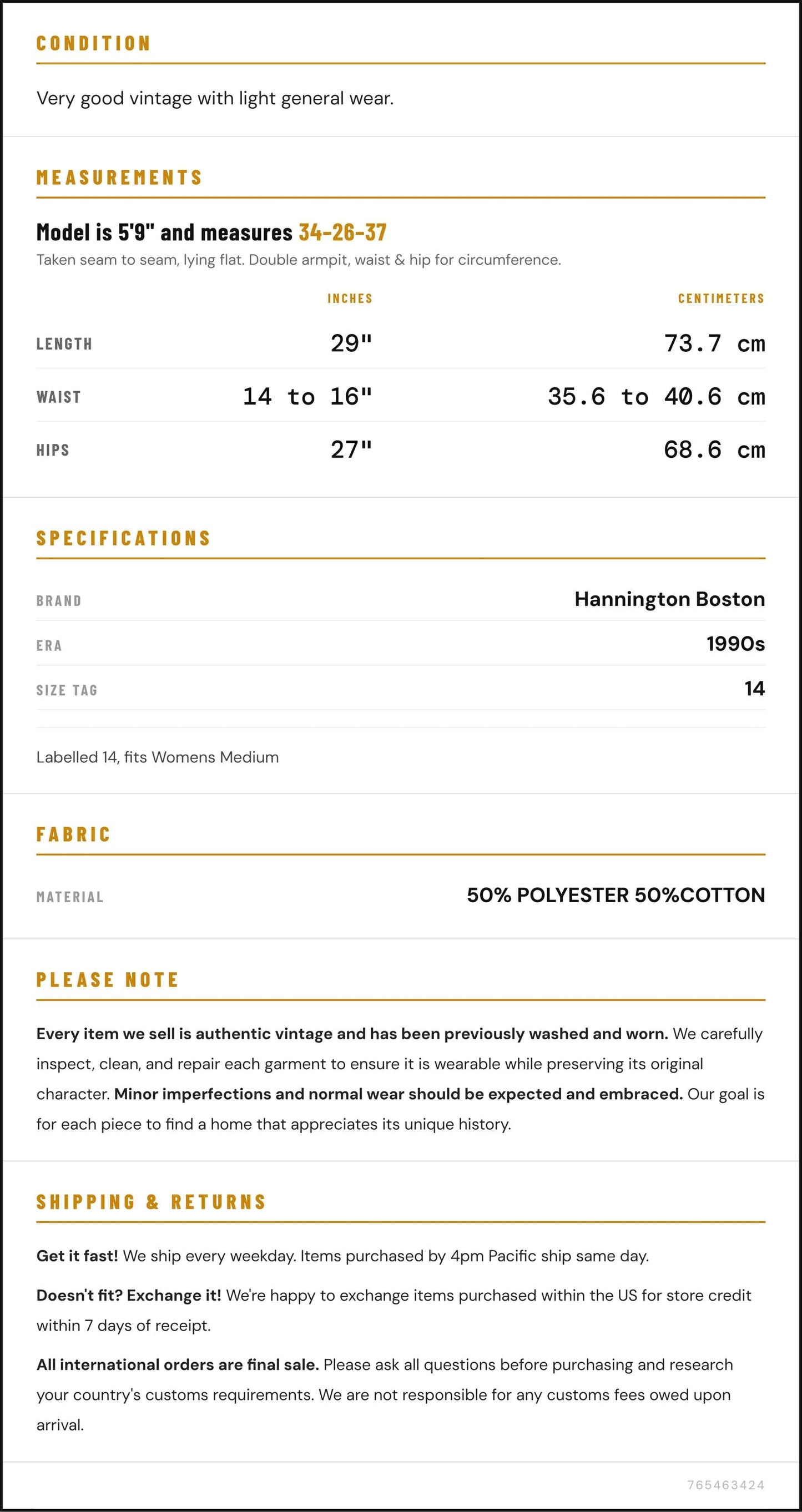 CONDITION

Very good vintage with light general wear.

MEASUREMENTS

Model is 5'9" and measures 34-26-37

Taken seam to seam, lying flat. Double armpit, waist & hip for circumference.

|  | INCHES | CENTIMETERS |
|---|---|---|
| LENGTH | 29" | 73.7 cm |
| WAIST | 14 to 16" | 35.6 to 40.6 cm |
| HIPS | 27" | 68.6 cm |

SPECIFICATIONS

BRAND
Hannington Boston

ERA
1990s

SIZE TAG
14

Labelled 14, fits Womens Medium

FABRIC

MATERIAL
50% POLYESTER 50%COTTON

PLEASE NOTE

Every item we sell is authentic vintage and has been previously washed and worn. We carefully inspect, clean, and repair each garment to ensure it is wearable while preserving its original character. Minor imperfections and normal wear should be expected and embraced. Our goal is for each piece to find a home that appreciates its unique history.

SHIPPING & RETURNS

Get it fast! We ship every weekday. Items purchased by 4pm Pacific ship same day.

Doesn't fit? Exchange it! We're happy to exchange items purchased within the US for store credit within 7 days of receipt.

All international orders are final sale. Please ask all questions before purchasing and research your country's customs requirements. We are not responsible for any customs fees owed upon arrival.

765463424